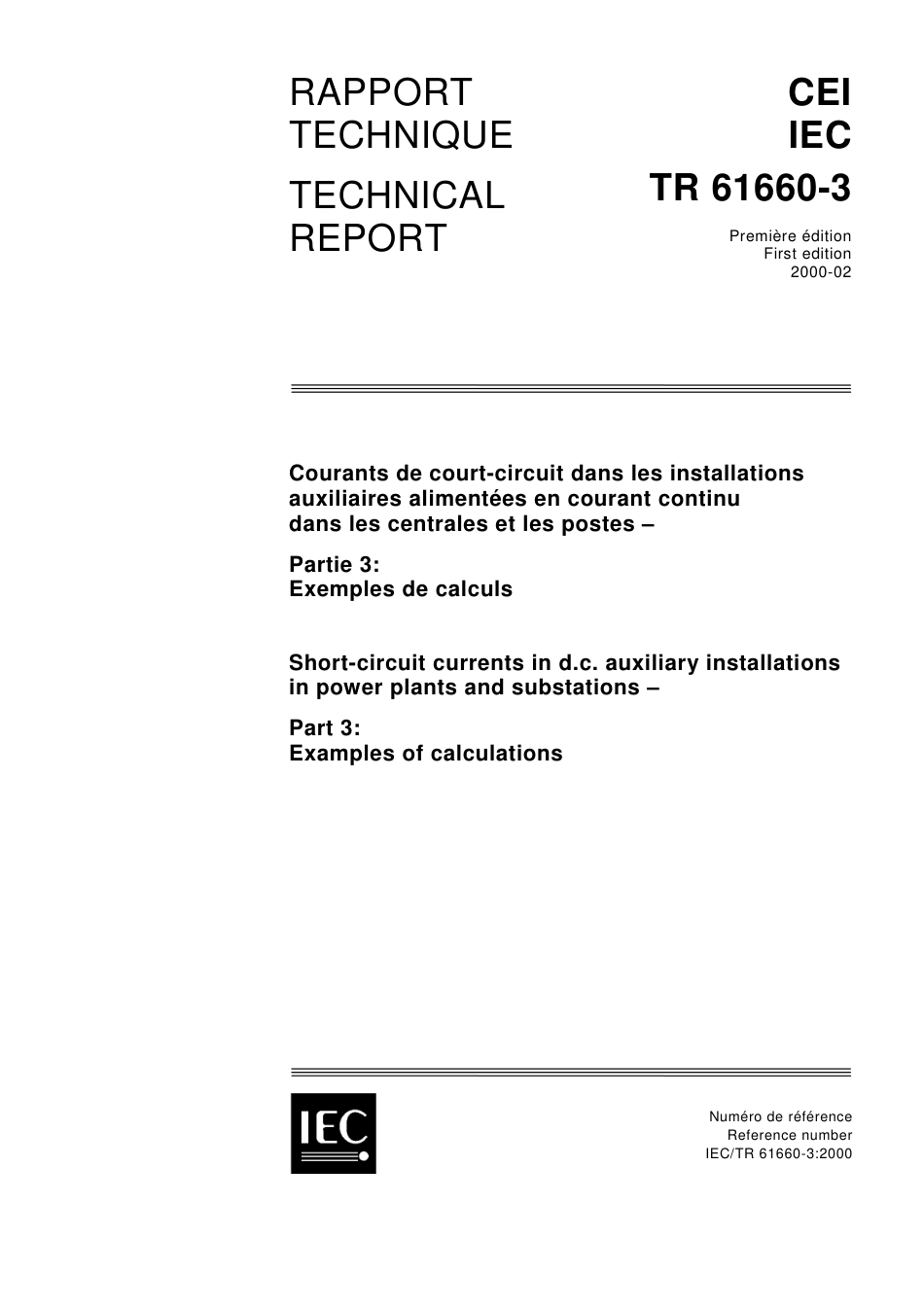 RAPPORT TECHNIQUE

TECHNICAL REPORT

CEI
IEC
TR 61660-3

Première édition
First edition
2000-02

Courants de court-circuit dans les installations auxiliaires alimentées en courant continu dans les centrales et les postes –

Partie 3:
Exemples de calculs

Short-circuit currents in d.c. auxiliary installations in power plants and substations –

Part 3:
Examples of calculations

IEC

Numéro de référence
Reference number
IEC/TR 61660-3:2000